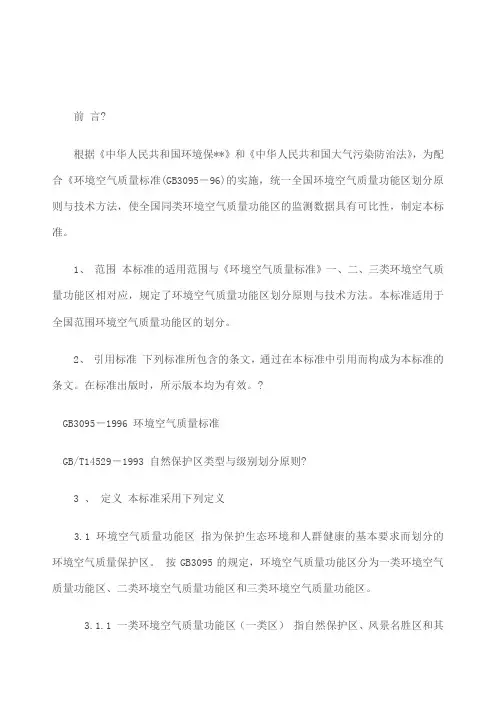 前 言?

根据《中华人民共和国环境保**》和《中华人民共和国大气污染防治法》，为配合《环境空气质量标准(GB3095－96)的实施，统一全国环境空气质量功能区划分原则与技术方法，使全国同类环境空气质量功能区的监测数据具有可比性，制定本标准。

1、 范围 本标准的适用范围与《环境空气质量标准》一、二、三类环境空气质量功能区相对应，规定了环境空气质量功能区划分原则与技术方法。本标准适用于全国范围环境空气质量功能区的划分。

2、 引用标准 下列标准所包含的条文，通过在本标准中引用而构成为本标准的条文。在标准出版时，所示版本均为有效。？

GB3095－1996 环境空气质量标准

GB/T14529－1993 自然保护区类型与级别划分原则?

3 、 定义 本标准采用下列定义

3.1 环境空气质量功能区 指为保护生态环境和人群健康的基本要求而划分的环境空气质量保护区。 按 GB3095 的规定，环境空气质量功能区分为一类环境空气质量功能区、二类环境空气质量功能区和三类环境空气质量功能区。

3.1.1 一类环境空气质量功能区（一类区） 指自然保护区、风景名胜区和其